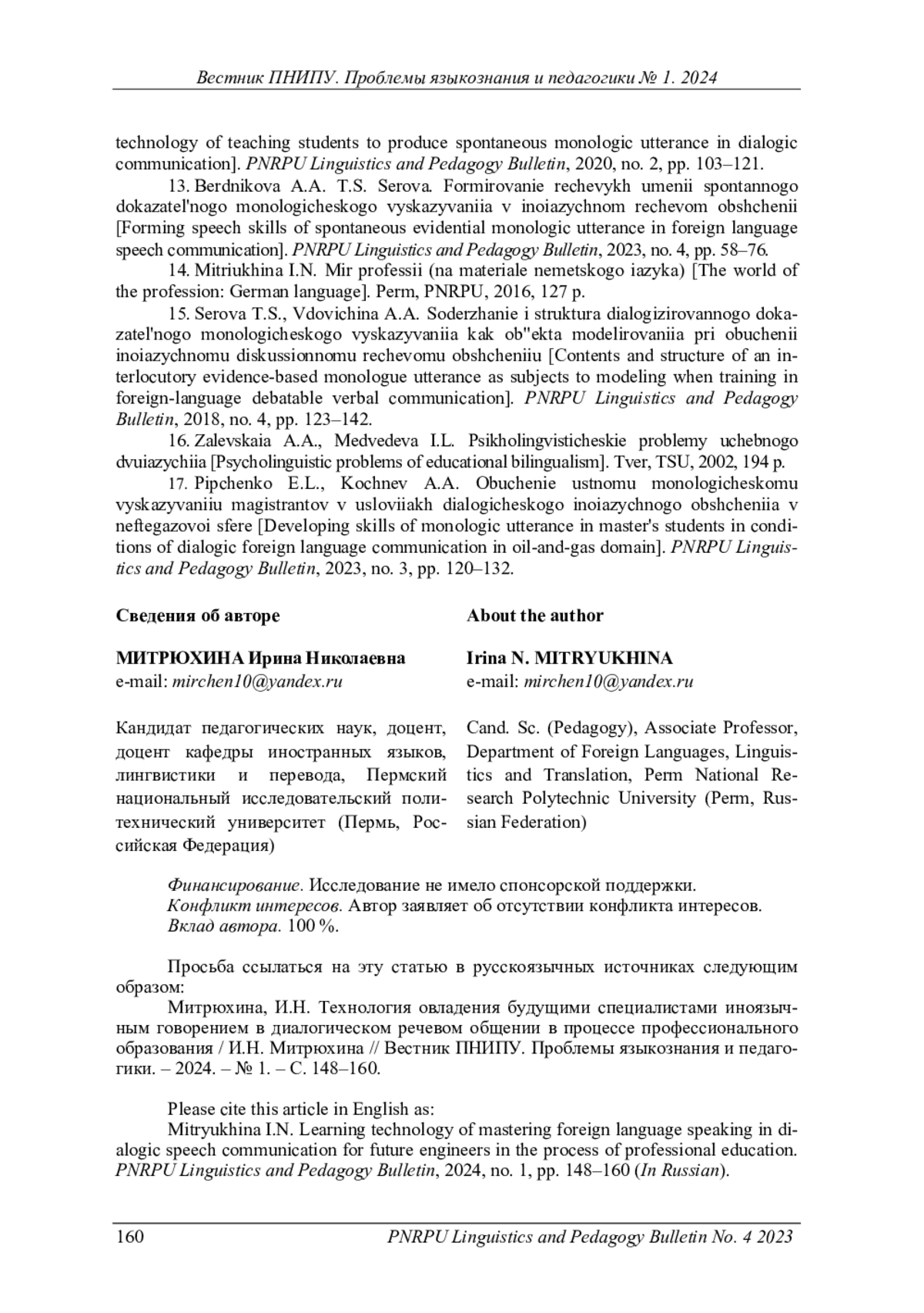 Вестник ПНИПУ. Проблемы языкознания и педагогики № 1. 2024

technology of teaching students to produce spontaneous monologic utterance in dialogic communication]. PNRPU Linguistics and Pedagogy Bulletin, 2020, no. 2, pp. 103–121.

13. Berdnikova A.A. T.S. Serova. Formirovanie rechevykh umenii spontannogo dokazatel'nogo monologicheskogo vyskazyvaniia v inoiazychnom rechevom obshchenii [Forming speech skills of spontaneous evidential monologic utterance in foreign language speech communication]. PNRPU Linguistics and Pedagogy Bulletin, 2023, no. 4, pp. 58–76.

14. Mitriukhina I.N. Mir professii (na materiale nemetskogo iazyka) [The world of the profession: German language]. Perm, PNRPU, 2016, 127 p.

15. Serova T.S., Vdovichina A.A. Soderzhanie i struktura dialogizirovannogo dokazatel'nogo monologicheskogo vyskazyvaniia kak ob"ekta modelirovaniia pri obuchenii inoiazychnomu diskussionnomu rechevomu obshcheniiu [Contents and structure of an interlocutory evidence-based monologue utterance as subjects to modeling when training in foreign-language debatable verbal communication]. PNRPU Linguistics and Pedagogy Bulletin, 2018, no. 4, pp. 123–142.

16. Zalevskaia A.A., Medvedeva I.L. Psikholingvisticheskie problemy uchebnogo dvuiazychiia [Psycholinguistic problems of educational bilingualism]. Tver, TSU, 2002, 194 p.

17. Pipchenko E.L., Kochnev A.A. Obuchenie ustnomu monologicheskomu vyskazyvaniiu magistrantov v usloviiakh dialogicheskogo inoiazychnogo obshcheniia v neftegazovoi sfere [Developing skills of monologic utterance in master's students in conditions of dialogic foreign language communication in oil-and-gas domain]. PNRPU Linguistics and Pedagogy Bulletin, 2023, no. 3, pp. 120–132.

Сведения об авторе

МИТРЮХИНА Ирина Николаевна
e-mail: mirchen10@yandex.ru

Кандидат педагогических наук, доцент, доцент кафедры иностранных языков, лингвистики и перевода, Пермский национальный исследовательский политехнический университет (Пермь, Российская Федерация)

About the author

Irina N. MITRYUKHINA
e-mail: mirchen10@yandex.ru

Cand. Sc. (Pedagogy), Associate Professor, Department of Foreign Languages, Linguistics and Translation, Perm National Research Polytechnic University (Perm, Russian Federation)

Финансирование. Исследование не имело спонсорской поддержки.
Конфликт интересов. Автор заявляет об отсутствии конфликта интересов.
Вклад автора. 100 %.

Просьба ссылаться на эту статью в русскоязычных источниках следующим образом:
Митрюхина, И.Н. Технология овладения будущими специалистами иноязычным говорением в диалогическом речевом общении в процессе профессионального образования / И.Н. Митрюхина // Вестник ПНИПУ. Проблемы языкознания и педагогики. – 2024. – № 1. – С. 148–160.

Please cite this article in English as:
Mitryukhina I.N. Learning technology of mastering foreign language speaking in dialogic speech communication for future engineers in the process of professional education. PNRPU Linguistics and Pedagogy Bulletin, 2024, no. 1, pp. 148–160 (In Russian).

160 PNRPU Linguistics and Pedagogy Bulletin No. 4 2023